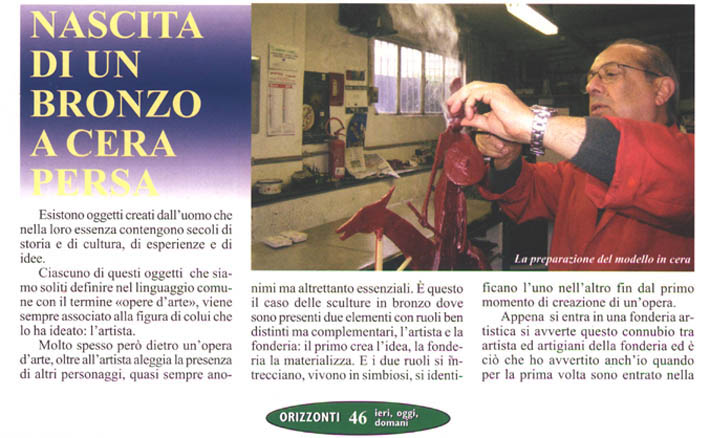 NASCITA DI UN BRONZO A CERA PERSA

La preparazione del modello in cera

Esistono oggetti creati dall'uomo che nella loro essenza contengono secoli di storia e di cultura, di esperienze e di idee.

Ciascuno di questi oggetti che siamo soliti definire nel linguaggio comune con il termine «opere d'arte», viene sempre associato alla figura di colui che lo ha ideato: l'artista.

Molto spesso però dietro un'opera d'arte, oltre all'artista aleggia la presenza di altri personaggi, quasi sempre anonimi ma altrettanto essenziali. È questo il caso delle sculture in bronzo dove sono presenti due elementi con ruoli ben distinti ma complementari, l'artista e la fonderia: il primo crea l'idea, la fonderia la materializza. E i due ruoli si intrecciano, vivono in simbiosi, si identificano l'uno nell'altro fin dal primo momento di creazione di un'opera.

Appena si entra in una fonderia artistica si avverte questo connubio tra artista ed artigiani della fonderia ed è ciò che ho avvertito anch'io quando per la prima volta sono entrato nella

ORIZZONTI 46 ieri, oggi, domani